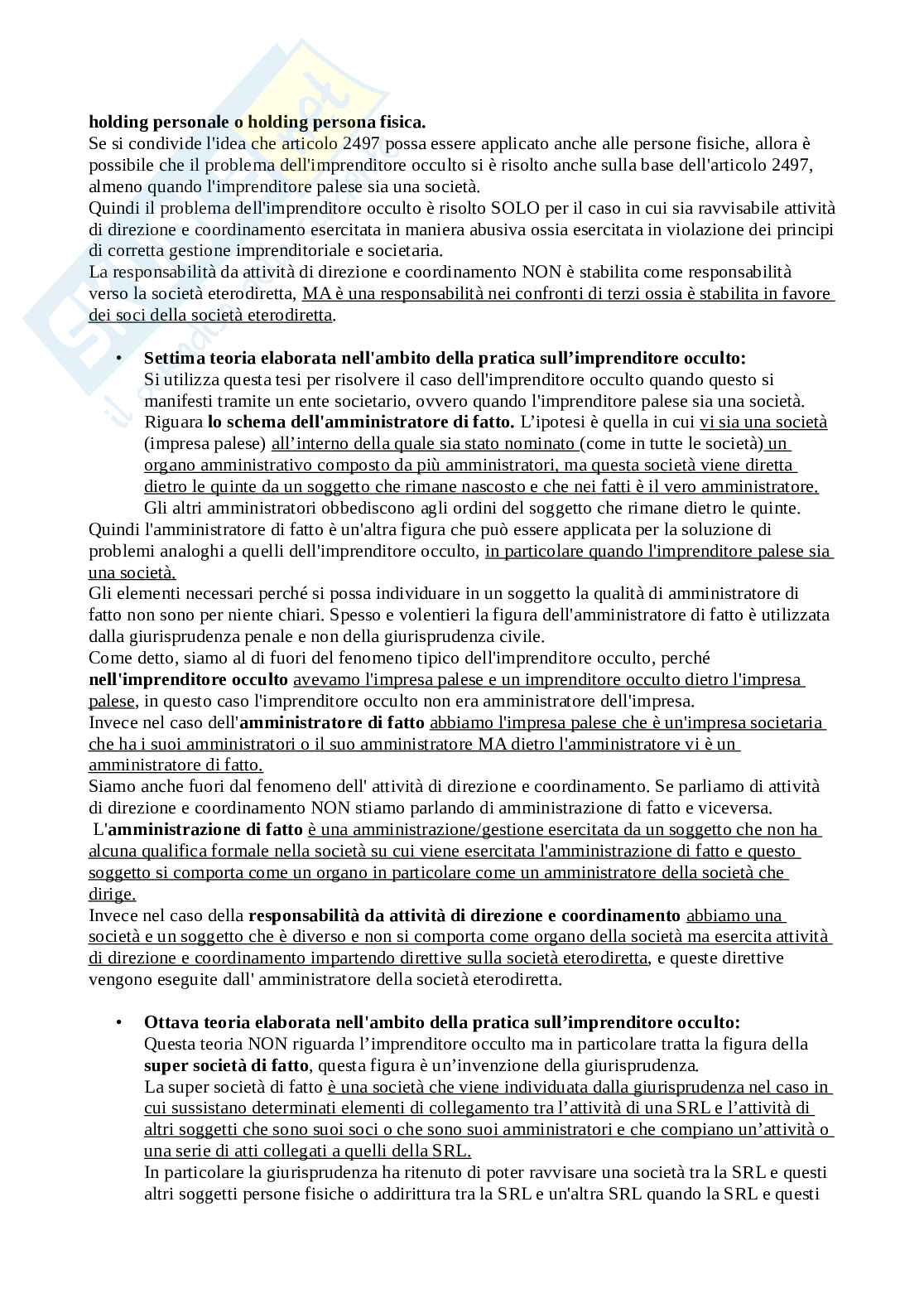 **holding personale o holding persona fisica.**
Se si condivide l'idea che articolo 2497 possa essere applicato anche alle persone fisiche, allora è possibile che il problema dell'imprenditore occulto si è risolto anche sulla base dell'articolo 2497, almeno quando l'imprenditore palese sia una società.
Quindi il problema dell'imprenditore occulto è risolto SOLO per il caso in cui sia ravvisabile attività di direzione e coordinamento esercitata in maniera abusiva ossia esercitata in violazione dei principi di corretta gestione imprenditoriale e societaria.
La responsabilità da attività di direzione e coordinamento NON è stabilita come responsabilità verso la società eterodiretta, MA è una responsabilità nei confronti di terzi ossia è stabilita in favore dei soci della società eterodiretta.

• **Settima teoria elaborata nell'ambito della pratica sull'imprenditore occulto:**
Si utilizza questa tesi per risolvere il caso dell'imprenditore occulto quando questo si manifesti tramite un ente societario, ovvero quando l'imprenditore palese sia una società. Riguara **lo schema dell'amministratore di fatto.** L'ipotesi è quella in cui vi sia una società (impresa palese) all'interno della quale sia stato nominato (come in tutte le società) un organo amministrativo composto da più amministratori, ma questa società viene diretta dietro le quinte da un soggetto che rimane nascosto e che nei fatti è il vero amministratore. Gli altri amministratori obbediscono agli ordini del soggetto che rimane dietro le quinte.
Quindi l'amministratore di fatto è un'altra figura che può essere applicata per la soluzione di problemi analoghi a quelli dell'imprenditore occulto, in particolare quando l'imprenditore palese sia una società.
Gli elementi necessari perché si possa individuare in un soggetto la qualità di amministratore di fatto non sono per niente chiari. Spesso e volentieri la figura dell'amministratore di fatto è utilizzata dalla giurisprudenza penale e non della giurisprudenza civile.
Come detto, siamo al di fuori del fenomeno tipico dell'imprenditore occulto, perché **nell'imprenditore occulto** avevamo l'impresa palese e un imprenditore occulto dietro l'impresa palese, in questo caso l'imprenditore occulto non era amministratore dell'impresa.
Invece nel caso dell'**amministratore di fatto** abbiamo l'impresa palese che è un'impresa societaria che ha i suoi amministratori o il suo amministratore MA dietro l'amministratore vi è un amministratore di fatto.
Siamo anche fuori dal fenomeno dell' attività di direzione e coordinamento. Se parliamo di attività di direzione e coordinamento NON stiamo parlando di amministrazione di fatto e viceversa.
L'**amministrazione di fatto** è una amministrazione/gestione esercitata da un soggetto che non ha alcuna qualifica formale nella società su cui viene esercitata l'amministrazione di fatto e questo soggetto si comporta come un organo in particolare come un amministratore della società che dirige.
Invece nel caso della **responsabilità da attività di direzione e coordinamento** abbiamo una società e un soggetto che è diverso e non si comporta come organo della società ma esercita attività di direzione e coordinamento impartendo direttive sulla società eterodiretta, e queste direttive vengono eseguite dall' amministratore della società eterodiretta.

• **Ottava teoria elaborata nell'ambito della pratica sull'imprenditore occulto:**
Questa teoria NON riguarda l'imprenditore occulto ma in particolare tratta la figura della **super società di fatto**, questa figura è un'invenzione della giurisprudenza.
La super società di fatto è una società che viene individuata dalla giurisprudenza nel caso in cui sussistano determinati elementi di collegamento tra l'attività di una SRL e l'attività di altri soggetti che sono suoi soci o che sono suoi amministratori e che compiano un'attività o una serie di atti collegati a quelli della SRL.
In particolare la giurisprudenza ha ritenuto di poter ravvisare una società tra la SRL e questi altri soggetti persone fisiche o addirittura tra la SRL e un'altra SRL quando la SRL e questi